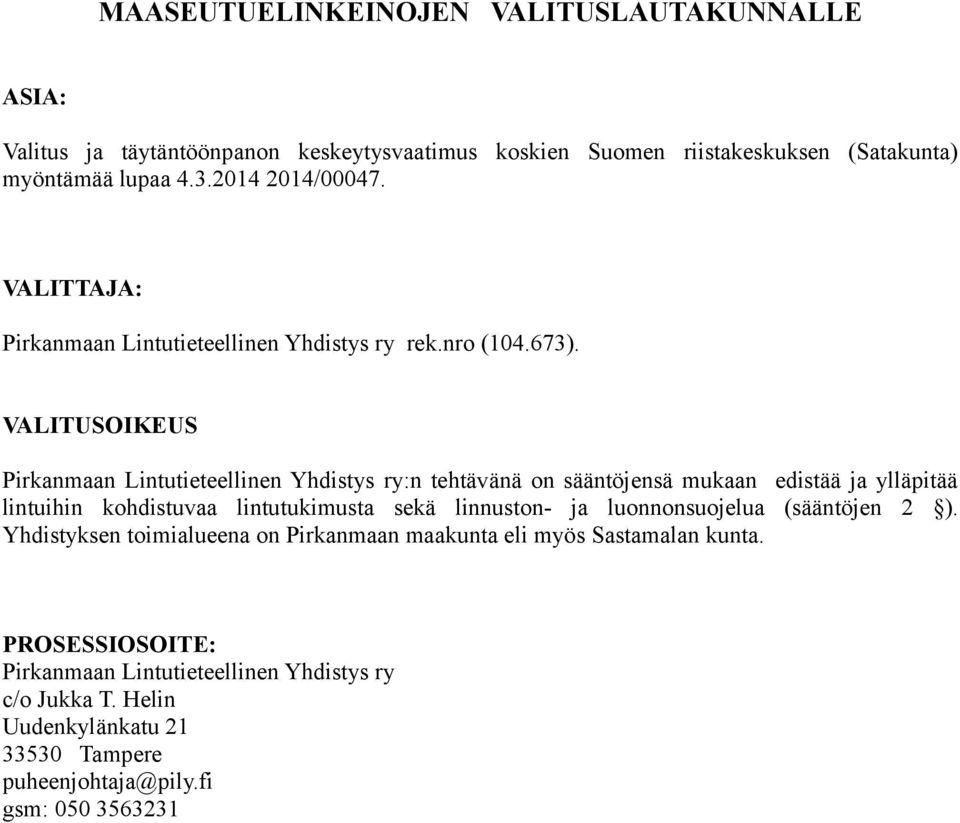 MAASEUTUELINKEINOJEN VALITUSLAUTAKUNNALLE

ASIA:

Valitus ja täytäntöönpanon keskeytysvaatimus koskien Suomen riistakeskuksen (Satakunta) myöntämää lupaa 4.3.2014 2014/00047.

VALITTAJA:

Pirkanmaan Lintutieteellinen Yhdistys ry rek.nro (104.673).

VALITUSOIKEUS

Pirkanmaan Lintutieteellinen Yhdistys ry:n tehtävänä on sääntöjensä mukaan edistää ja ylläpitää lintuihin kohdistuvaa lintutukimusta sekä linnuston- ja luonnonsuojelua (sääntöjen 2 §). Yhdistyksen toimialueena on Pirkanmaan maakunta eli myös Sastamalan kunta.

PROSESSIOSOITE:
Pirkanmaan Lintutieteellinen Yhdistys ry
c/o Jukka T. Helin
Uudenkylänkatu 21
33530 Tampere
puheenjohtaja@pily.fi
gsm: 050 3563231